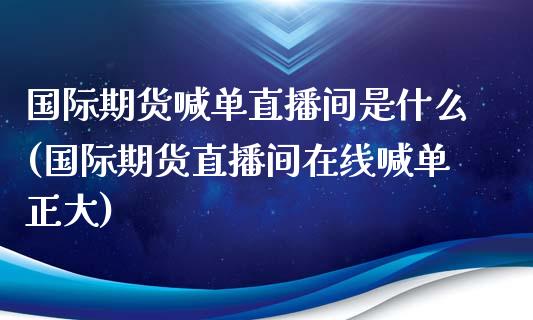 国际期货喊单直播间是什么（国际期货直播间在线喊单正大）